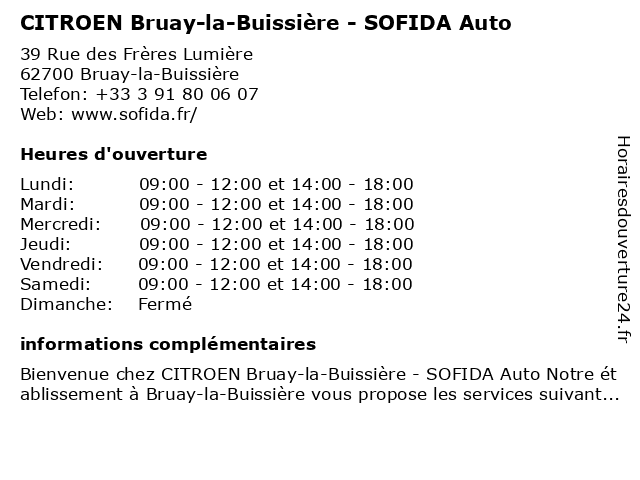 CITROEN Bruay-la-Buissière - SOFIDA Auto

39 Rue des Frères Lumière
62700 Bruay-la-Buissière
Telefon: +33 3 91 80 06 07
Web: www.sofida.fr/

Heures d'ouverture

Lundi: 09:00 - 12:00 et 14:00 - 18:00
Mardi: 09:00 - 12:00 et 14:00 - 18:00
Mercredi: 09:00 - 12:00 et 14:00 - 18:00
Jeudi: 09:00 - 12:00 et 14:00 - 18:00
Vendredi: 09:00 - 12:00 et 14:00 - 18:00
Samedi: 09:00 - 12:00 et 14:00 - 18:00
Dimanche: Fermé

informations complémentaires

Bienvenue chez CITROEN Bruay-la-Buissière - SOFIDA Auto Notre ét ablissement à Bruay-la-Buissière vous propose les services suivant...

Horairesdouverture24.fr